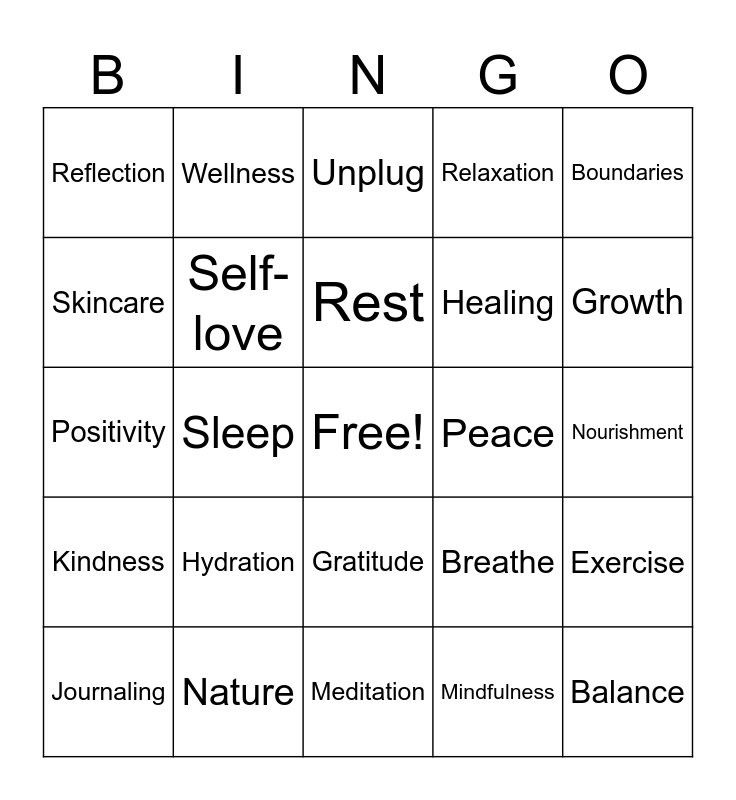 | B | I | N | G | O |
|---|---|---|---|---|
| Reflection | Wellness | Unplug | Relaxation | Boundaries |
| Skincare | Self-love | Rest | Healing | Growth |
| Positivity | Sleep | Free! | Peace | Nourishment |
| Kindness | Hydration | Gratitude | Breathe | Exercise |
| Journaling | Nature | Meditation | Mindfulness | Balance |